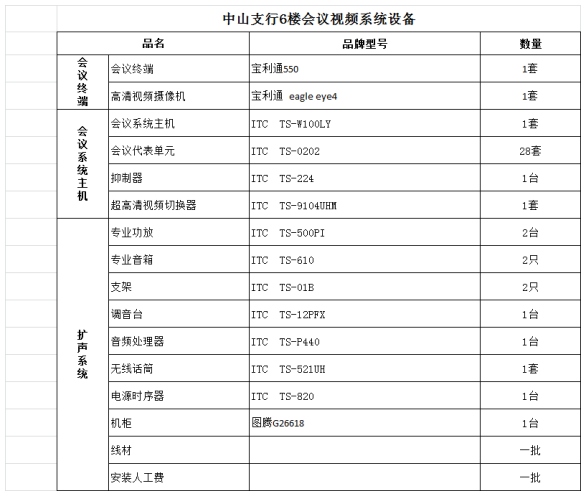 中山支行6楼会议视频系统设备

| 品名 | | 品牌型号 | 数量 |
|---|---|---|---|
| 会议终端 | 会议终端 | 宝利通550 | 1套 |
| | 高清视频摄像机 | 宝利通 eagle eye4 | 1套 |
| 会议系统主机 | 会议系统主机 | ITC TS-W100LY | 1套 |
| | 会议代表单元 | ITC TS-0202 | 28套 |
| | 抑制器 | ITC TS-224 | 1台 |
| | 超高清视频切换器 | ITC TS-9104UHM | 1套 |
| 扩声系统 | 专业功放 | ITC TS-500PI | 2台 |
| | 专业音箱 | ITC TS-610 | 2只 |
| | 支架 | ITC TS-01B | 2只 |
| | 调音台 | ITC TS-12PFX | 1台 |
| | 音频处理器 | ITC TS-P440 | 1台 |
| | 无线话筒 | ITC TS-521UH | 1套 |
| | 电源时序器 | ITC TS-820 | 1台 |
| | 机柜 | 图腾G26618 | 1台 |
| | 线材 | | 一批 |
| | 安装人工费 | | 一批 |